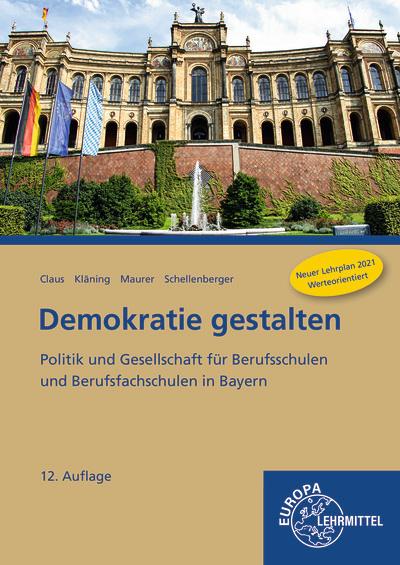 Claus Kläning Maurer Schellenberger

Neuer Lehrplan 2021
Werteorientiert

Demokratie gestalten

Politik und Gesellschaft für Berufsschulen und Berufsfachschulen in Bayern

12. Auflage

EUROPA
LEHRMITTEL